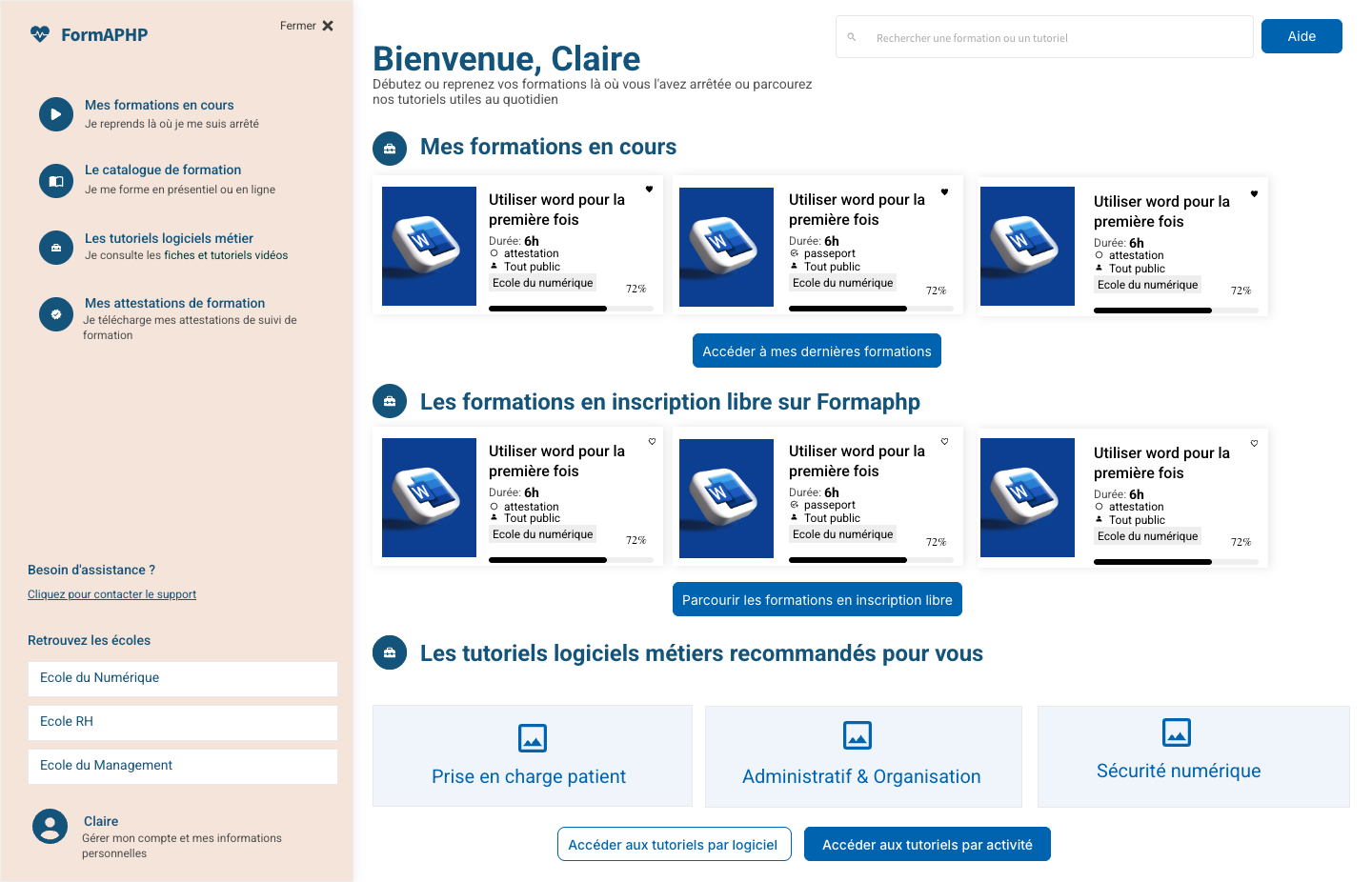 FormAPHP

Fermer

Mes formations en cours
Je reprends là où je me suis arrêté

Le catalogue de formation
Je me forme en présentiel ou en ligne

Les tutoriels logiciels métier
Je consulte les fiches et tutoriels vidéos

Mes attestations de formation
Je télécharge mes attestations de suivi de formation

Besoin d'assistance ?
Cliquez pour contacter le support

Retrouvez les écoles
Ecole du Numérique
Ecole RH
Ecole du Management

Claire
Gérer mon compte et mes informations personnelles

Rechercher une formation ou un tutoriel
Aide

Bienvenue, Claire
Débutez ou reprenez vos formations là où vous l'avez arrêtée ou parcourez nos tutoriels utiles au quotidien

Mes formations en cours

Utiliser word pour la première fois
Durée: 6h
attestation
Tout public
Ecole du numérique
72%

Utiliser word pour la première fois
Durée: 6h
passeport
Tout public
Ecole du numérique
72%

Utiliser word pour la première fois
Durée: 6h
attestation
Tout public
Ecole du numérique
72%

Accéder à mes dernières formations

Les formations en inscription libre sur Formaphp

Utiliser word pour la première fois
Durée: 6h
attestation
Tout public
Ecole du numérique
72%

Utiliser word pour la première fois
Durée: 6h
passeport
Tout public
Ecole du numérique
72%

Utiliser word pour la première fois
Durée: 6h
attestation
Tout public
Ecole du numérique
72%

Parcourir les formations en inscription libre

Les tutoriels logiciels métiers recommandés pour vous

Prise en charge patient
Administratif & Organisation
Sécurité numérique

Accéder aux tutoriels par logiciel
Accéder aux tutoriels par activité